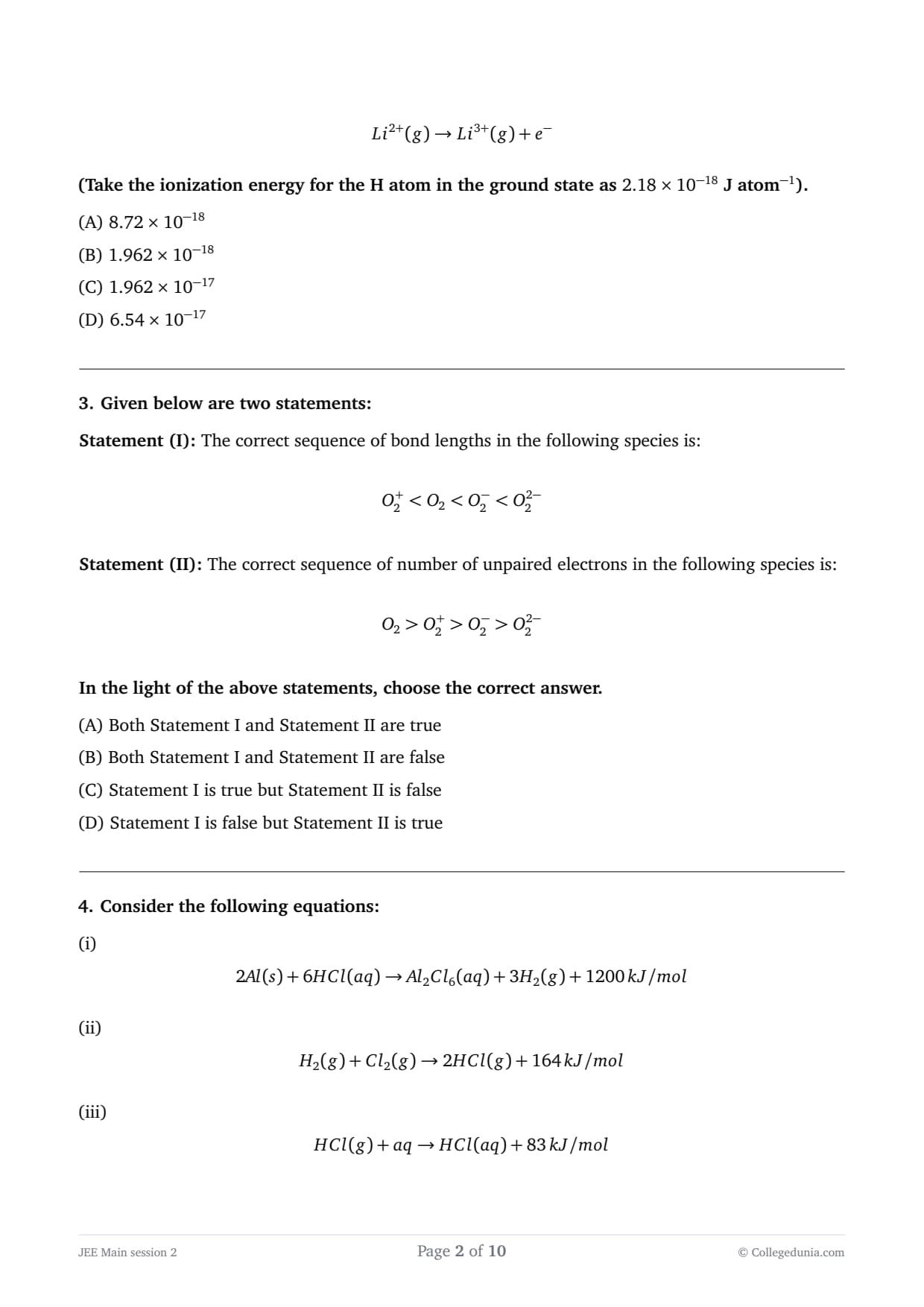 $Li^{2+}(g) \rightarrow Li^{3+}(g) + e^-$

(Take the ionization energy for the H atom in the ground state as $2.18 \times 10^{-18}$ J atom$^{-1}$).

(A) $8.72 \times 10^{-18}$

(B) $1.962 \times 10^{-18}$

(C) $1.962 \times 10^{-17}$

(D) $6.54 \times 10^{-17}$

3. Given below are two statements:

Statement (I): The correct sequence of bond lengths in the following species is:

$O_2^+ < O_2 < O_2^- < O_2^{2-}$

Statement (II): The correct sequence of number of unpaired electrons in the following species is:

$O_2 > O_2^+ > O_2^- > O_2^{2-}$

In the light of the above statements, choose the correct answer.

(A) Both Statement I and Statement II are true

(B) Both Statement I and Statement II are false

(C) Statement I is true but Statement II is false

(D) Statement I is false but Statement II is true

4. Consider the following equations:

(i)

$2Al(s) + 6HCl(aq) \rightarrow Al_2Cl_6(aq) + 3H_2(g) + 1200\,kJ/mol$

(ii)

$H_2(g) + Cl_2(g) \rightarrow 2HCl(g) + 164\,kJ/mol$

(iii)

$HCl(g) + aq \rightarrow HCl(aq) + 83\,kJ/mol$

JEE Main session 2

Page 2 of 10

© Collegedunia.com